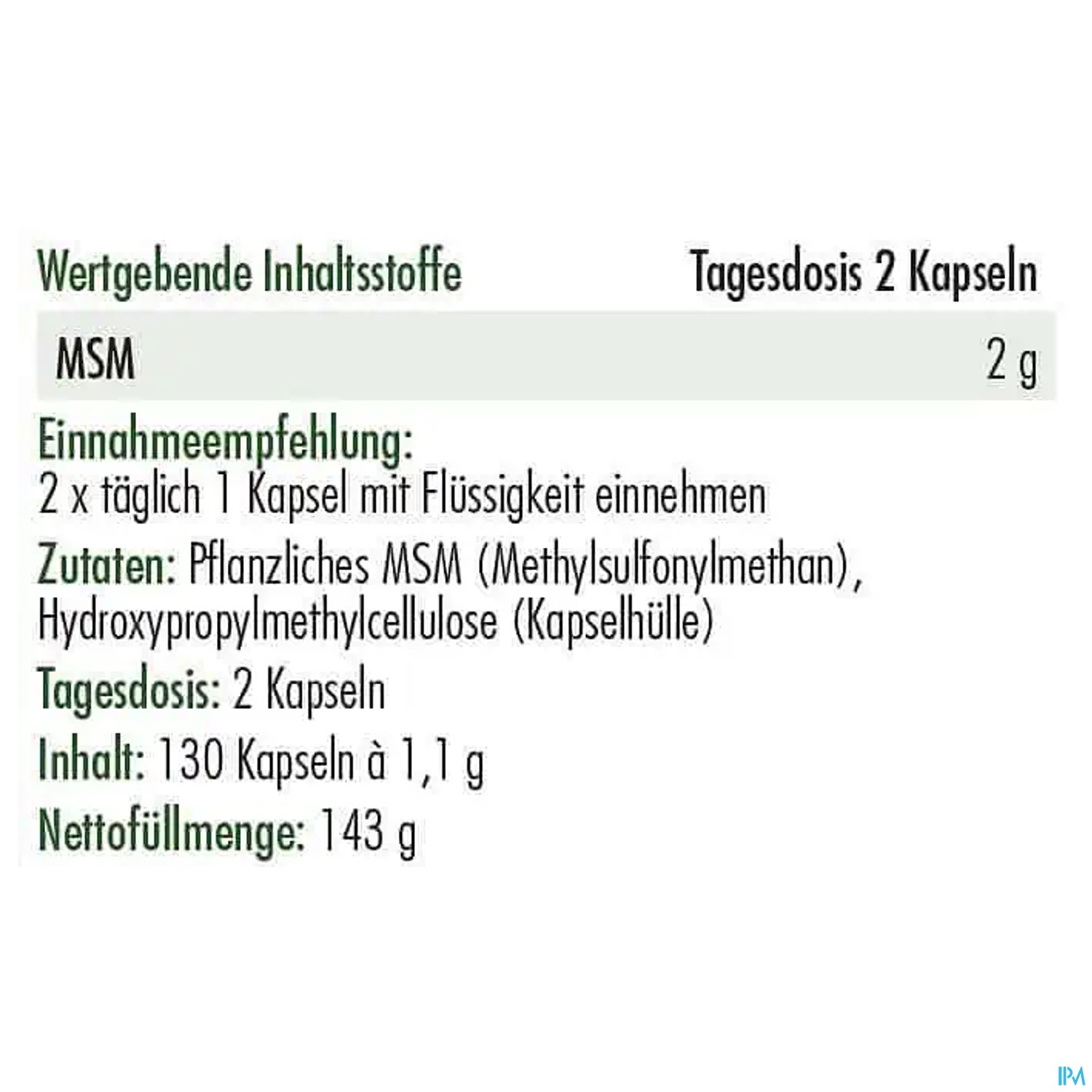 | Wertgebende Inhaltsstoffe | Tagesdosis 2 Kapseln |
|---|---|
| MSM | 2 g |

Einnahmeempfehlung:
2 x täglich 1 Kapsel mit Flüssigkeit einnehmen

Zutaten: Pflanzliches MSM (Methylsulfonylmethan), Hydroxypropylmethylcellulose (Kapselhülle)

Tagesdosis: 2 Kapseln

Inhalt: 130 Kapseln à 1,1 g

Nettofüllmenge: 143 g

IPM